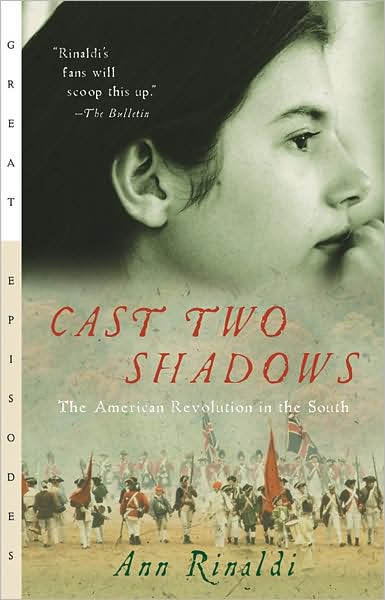 GREAT EPISODES

"Rinaldi's fans will scoop this up."
—The Bulletin

CAST TWO SHADOWS

The American Revolution in the South

Ann Rinaldi